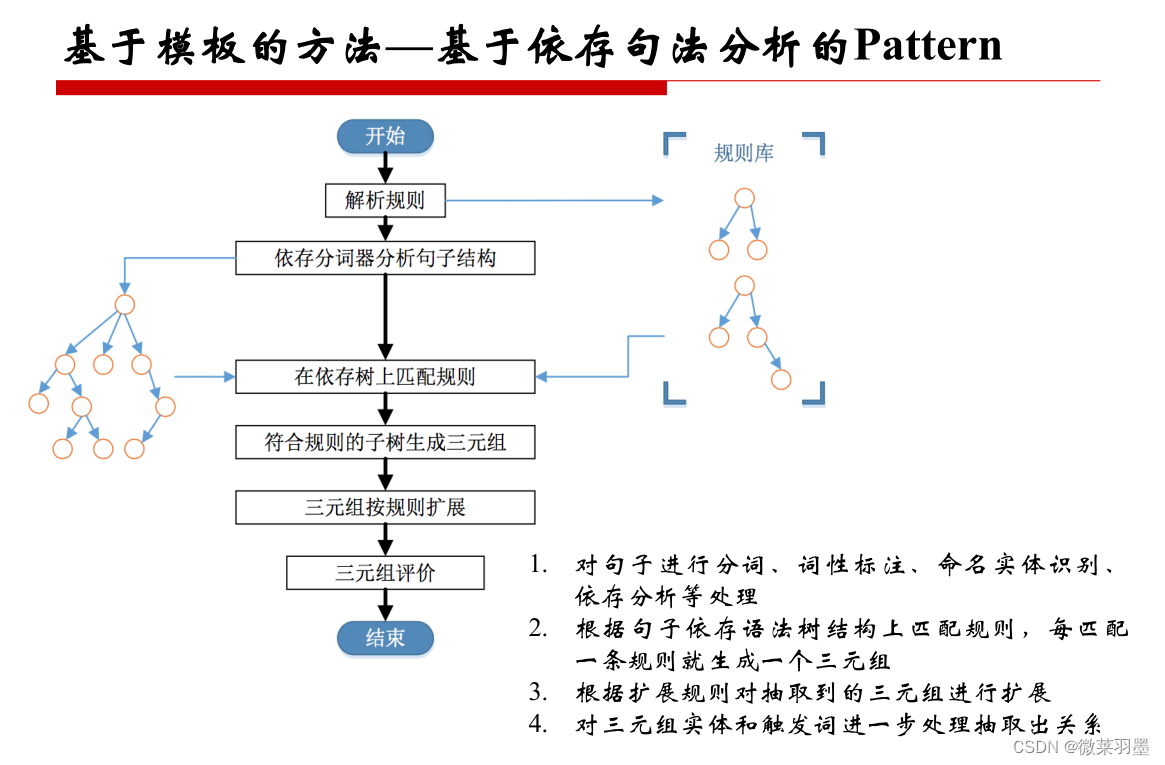 基于模板的方法—基于依存句法分析的Pattern

开始

解析规则

依存分词器分析句子结构

在依存树上匹配规则

符合规则的子树生成三元组

三元组按规则扩展

三元组评价

结束

规则库

1. 对句子进行分词、词性标注、命名实体识别、依存分析等处理
2. 根据句子依存语法树结构上匹配规则，每匹配一条规则就生成一个三元组
3. 根据扩展规则对抽取到的三元组进行扩展
4. 对三元组实体和触发词进一步处理抽取出关系

CSDN @微莱羽墨